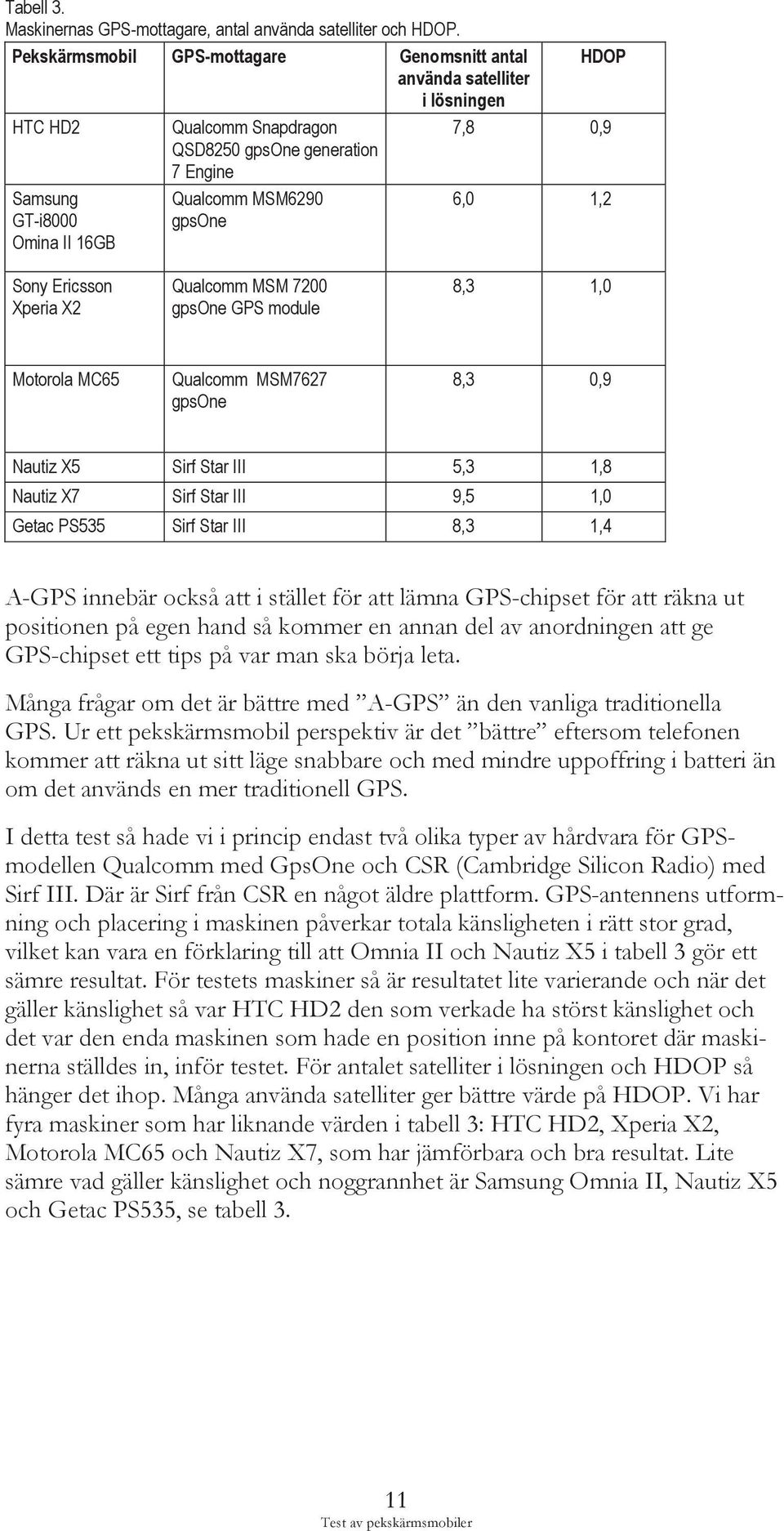 Tabell 3.
Maskinernas GPS-mottagare, antal använda satelliter och HDOP.

| Pekskärmsmobil | GPS-mottagare | Genomsnitt antal använda satelliter i lösningen | HDOP |
|---|---|---|---|
| HTC HD2 | Qualcomm Snapdragon QSD8250 gpsOne generation 7 Engine | 7,8 | 0,9 |
| Samsung GT-i8000 Omina II 16GB | Qualcomm MSM6290 gpsOne | 6,0 | 1,2 |
| Sony Ericsson Xperia X2 | Qualcomm MSM 7200 gpsOne GPS module | 8,3 | 1,0 |
| Motorola MC65 | Qualcomm MSM7627 gpsOne | 8,3 | 0,9 |
| Nautiz X5 | Sirf Star III | 5,3 | 1,8 |
| Nautiz X7 | Sirf Star III | 9,5 | 1,0 |
| Getac PS535 | Sirf Star III | 8,3 | 1,4 |

A-GPS innebär också att i stället för att lämna GPS-chipset för att räkna ut positionen på egen hand så kommer en annan del av anordningen att ge GPS-chipset ett tips på var man ska börja leta.

Många frågar om det är bättre med ”A-GPS” än den vanliga traditionella GPS. Ur ett pekskärmsmobil perspektiv är det ”bättre” eftersom telefonen kommer att räkna ut sitt läge snabbare och med mindre uppoffring i batteri än om det används en mer traditionell GPS.

I detta test så hade vi i princip endast två olika typer av hårdvara för GPS-modellen Qualcomm med GpsOne och CSR (Cambridge Silicon Radio) med Sirf III. Där är Sirf från CSR en något äldre plattform. GPS-antennens utformning och placering i maskinen påverkar totala känsligheten i rätt stor grad, vilket kan vara en förklaring till att Omnia II och Nautiz X5 i tabell 3 gör ett sämre resultat. För testets maskiner så är resultatet lite varierande och när det gäller känslighet så var HTC HD2 den som verkade ha störst känslighet och det var den enda maskinen som hade en position inne på kontoret där maskinerna ställdes in, inför testet. För antalet satelliter i lösningen och HDOP så hänger det ihop. Många använda satelliter ger bättre värde på HDOP. Vi har fyra maskiner som har liknande värden i tabell 3: HTC HD2, Xperia X2, Motorola MC65 och Nautiz X7, som har jämförbara och bra resultat. Lite sämre vad gäller känslighet och noggrannhet är Samsung Omnia II, Nautiz X5 och Getac PS535, se tabell 3.

11
Test av pekskärmsmobiler